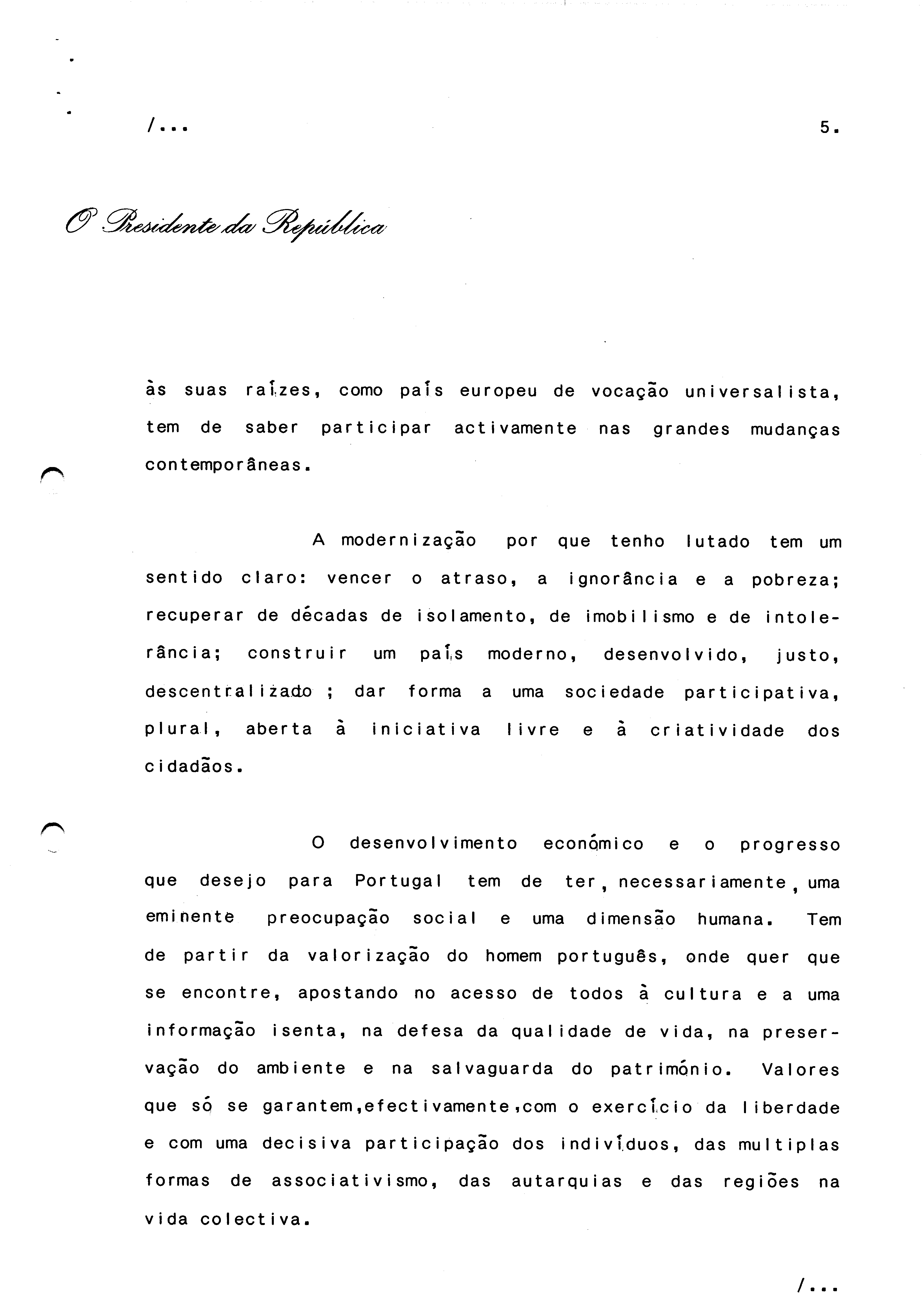 /...

5.

O Presidente da República

às suas raízes, como país europeu de vocação universalista, tem de saber participar activamente nas grandes mudanças contemporâneas.

A modernização por que tenho lutado tem um sentido claro: vencer o atraso, a ignorância e a pobreza; recuperar de décadas de isolamento, de imobilismo e de intolerância; construir um país moderno, desenvolvido, justo, descentralizado ; dar forma a uma sociedade participativa, plural, aberta à iniciativa livre e à criatividade dos cidadãos.

O desenvolvimento económico e o progresso que desejo para Portugal tem de ter, necessariamente, uma eminente preocupação social e uma dimensão humana. Tem de partir da valorização do homem português, onde quer que se encontre, apostando no acesso de todos à cultura e a uma informação isenta, na defesa da qualidade de vida, na preservação do ambiente e na salvaguarda do património. Valores que só se garantem,efectivamente,com o exercício da liberdade e com uma decisiva participação dos indivíduos, das multiplas formas de associativismo, das autarquias e das regiões na vida colectiva.

/...